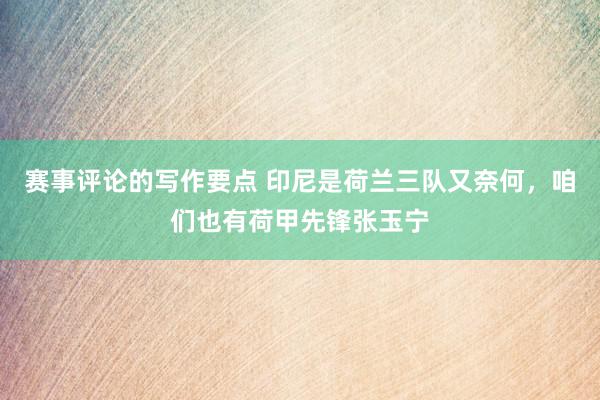 赛事评论的写作要点 印尼是荷兰三队又奈何，咱们也有荷甲先锋张玉宁